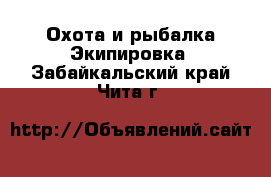 Охота и рыбалка Экипировка Забайкальский край Чита г

http://Объявлений.сайт